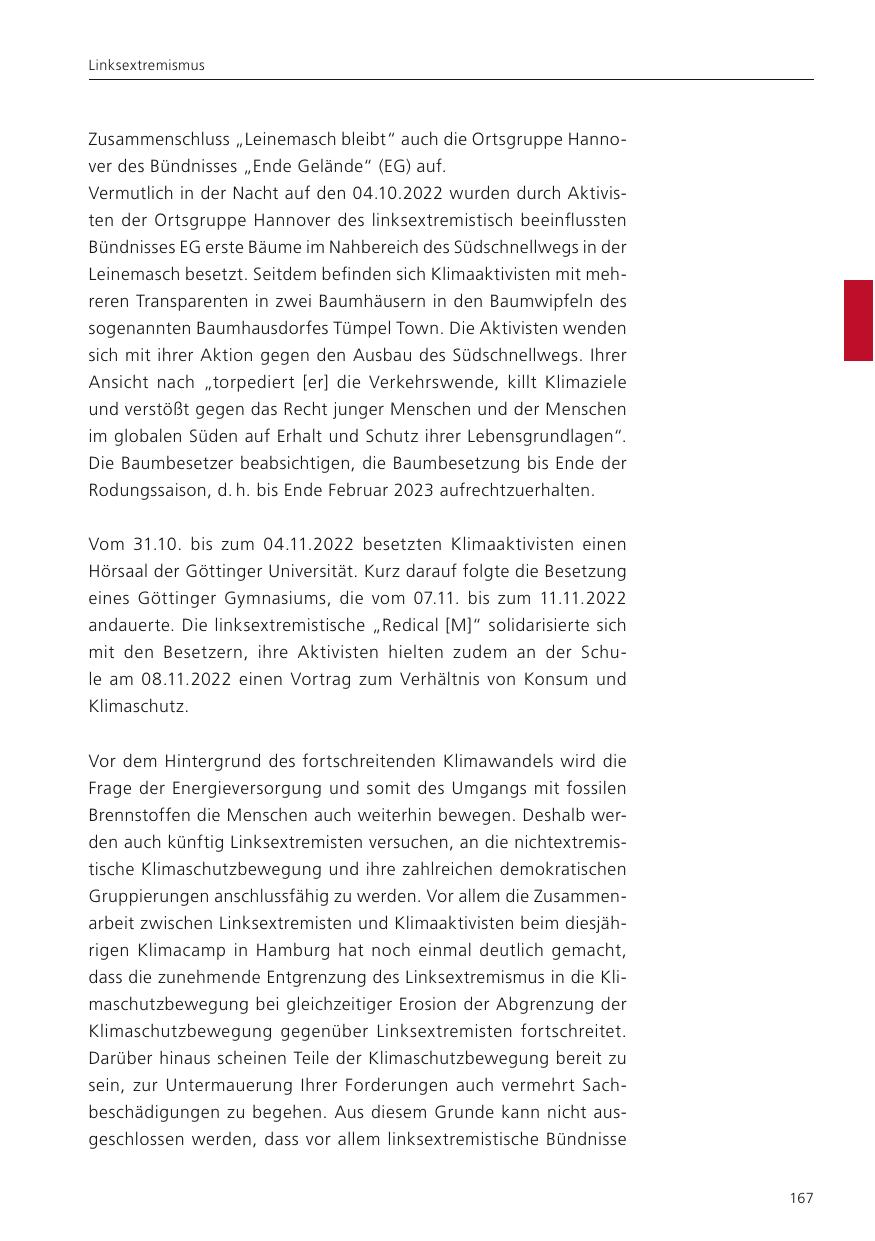 Linksextremismus

Zusammenschluss „Leinemasch bleibt“ auch die Ortsgruppe Hannover des Bündnisses „Ende Gelände“ (EG) auf.
Vermutlich in der Nacht auf den 04.10.2022 wurden durch Aktivisten der Ortsgruppe Hannover des linksextremistisch beeinflussten Bündnisses EG erste Bäume im Nahbereich des Südschnellwegs in der Leinemasch besetzt. Seitdem befinden sich Klimaaktivisten mit mehreren Transparenten in zwei Baumhäusern in den Baumwipfeln des sogenannten Baumhausdorfes Tümpel Town. Die Aktivisten wenden sich mit ihrer Aktion gegen den Ausbau des Südschnellwegs. Ihrer Ansicht nach „torpediert [er] die Verkehrswende, killt Klimaziele und verstößt gegen das Recht junger Menschen und der Menschen im globalen Süden auf Erhalt und Schutz ihrer Lebensgrundlagen“. Die Baumbesetzer beabsichtigen, die Baumbesetzung bis Ende der Rodungssaison, d. h. bis Ende Februar 2023 aufrechtzuerhalten.

Vom 31.10. bis zum 04.11.2022 besetzten Klimaaktivisten einen Hörsaal der Göttinger Universität. Kurz darauf folgte die Besetzung eines Göttinger Gymnasiums, die vom 07.11. bis zum 11.11.2022 andauerte. Die linksextremistische „Redical [M]“ solidarisierte sich mit den Besetzern, ihre Aktivisten hielten zudem an der Schule am 08.11.2022 einen Vortrag zum Verhältnis von Konsum und Klimaschutz.

Vor dem Hintergrund des fortschreitenden Klimawandels wird die Frage der Energieversorgung und somit des Umgangs mit fossilen Brennstoffen die Menschen auch weiterhin bewegen. Deshalb werden auch künftig Linksextremisten versuchen, an die nichtextremistische Klimaschutzbewegung und ihre zahlreichen demokratischen Gruppierungen anschlussfähig zu werden. Vor allem die Zusammenarbeit zwischen Linksextremisten und Klimaaktivisten beim diesjährigen Klimacamp in Hamburg hat noch einmal deutlich gemacht, dass die zunehmende Entgrenzung des Linksextremismus in die Klimaschutzbewegung bei gleichzeitiger Erosion der Abgrenzung der Klimaschutzbewegung gegenüber Linksextremisten fortschreitet. Darüber hinaus scheinen Teile der Klimaschutzbewegung bereit zu sein, zur Untermauerung Ihrer Forderungen auch vermehrt Sachbeschädigungen zu begehen. Aus diesem Grunde kann nicht ausgeschlossen werden, dass vor allem linksextremistische Bündnisse

167